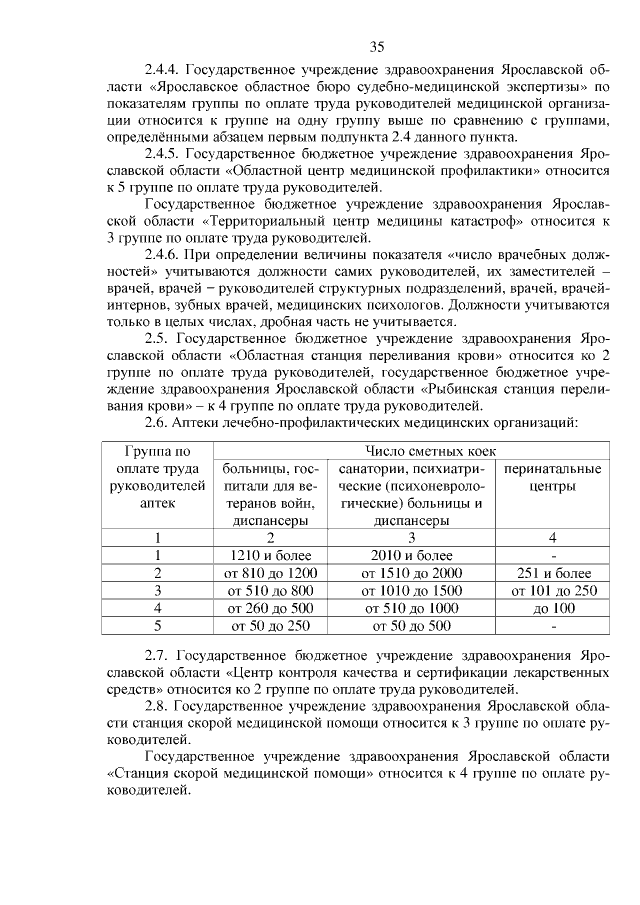 35

2.4.4. Государственное учреждение здравоохранения Ярославской области «Ярославское областное бюро судебно-медицинской экспертизы» по показателям группы по оплате труда руководителей медицинской организации относится к группе на одну группу выше по сравнению с группами, определёнными абзацем первым подпункта 2.4 данного пункта.

2.4.5. Государственное бюджетное учреждение здравоохранения Ярославской области «Областной центр медицинской профилактики» относится к 5 группе по оплате труда руководителей.

Государственное бюджетное учреждение здравоохранения Ярославской области «Территориальный центр медицины катастроф» относится к 3 группе по оплате труда руководителей.

2.4.6. При определении величины показателя «число врачебных должностей» учитываются должности самих руководителей, их заместителей – врачей, врачей – руководителей структурных подразделений, врачей, врачей-интернов, зубных врачей, медицинских психологов. Должности учитываются только в целых числах, дробная часть не учитывается.

2.5. Государственное бюджетное учреждение здравоохранения Ярославской области «Областная станция переливания крови» относится ко 2 группе по оплате труда руководителей, государственное бюджетное учреждение здравоохранения Ярославской области «Рыбинская станция переливания крови» – к 4 группе по оплате труда руководителей.

2.6. Аптеки лечебно-профилактических медицинских организаций:

| Группа по оплате труда руководителей аптек | Число сметных коек | | |
|---|---|---|---|
| | больницы, госпитали для ветеранов войн, диспансеры | санатории, психиатрические (психоневрологические) больницы и диспансеры | перинатальные центры |
| 1 | 2 | 3 | 4 |
| 1 | 1210 и более | 2010 и более | - |
| 2 | от 810 до 1200 | от 1510 до 2000 | 251 и более |
| 3 | от 510 до 800 | от 1010 до 1500 | от 101 до 250 |
| 4 | от 260 до 500 | от 510 до 1000 | до 100 |
| 5 | от 50 до 250 | от 50 до 500 | - |

2.7. Государственное бюджетное учреждение здравоохранения Ярославской области «Центр контроля качества и сертификации лекарственных средств» относится ко 2 группе по оплате труда руководителей.

2.8. Государственное учреждение здравоохранения Ярославской области станция скорой медицинской помощи относится к 3 группе по оплате руководителей.

Государственное учреждение здравоохранения Ярославской области «Станция скорой медицинской помощи» относится к 4 группе по оплате руководителей.